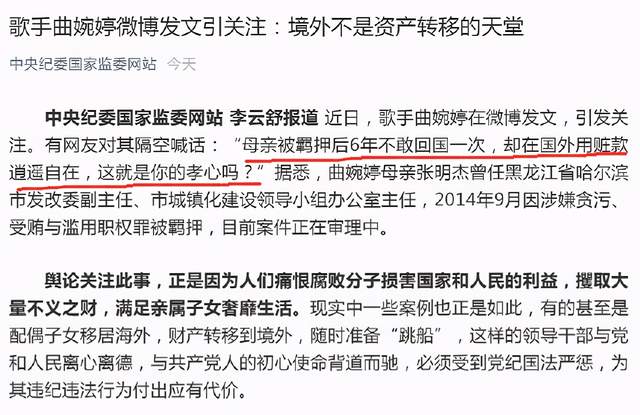 歌手曲婉婷微博发文引关注：境外不是资产转移的天堂

中央纪委国家监委网站 今天

中央纪委国家监委网站 李云舒报道 近日，歌手曲婉婷在微博发文，引发关注。有网友对其隔空喊话：“母亲被羁押后6年不敢回国一次，却在国外用赃款逍遥自在，这就是你的孝心吗？”据悉，曲婉婷母亲张明杰曾任黑龙江省哈尔滨市发改委副主任、市城镇化建设领导小组办公室主任，2014年9月因涉嫌贪污、受贿与滥用职权罪被羁押，目前案件正在审理中。

舆论关注此事，正是因为人们痛恨腐败分子损害国家和人民的利益，攫取大量不义之财，满足亲属子女奢靡生活。现实中一些案例也正是如此，有的甚至是配偶子女移居海外，财产转移到境外，随时准备“跳船”，这样的领导干部与党和人民离心离德，与共产党人的初心使命背道而驰，必须受到党纪国法严惩，为其违纪违法行为付出应有代价。